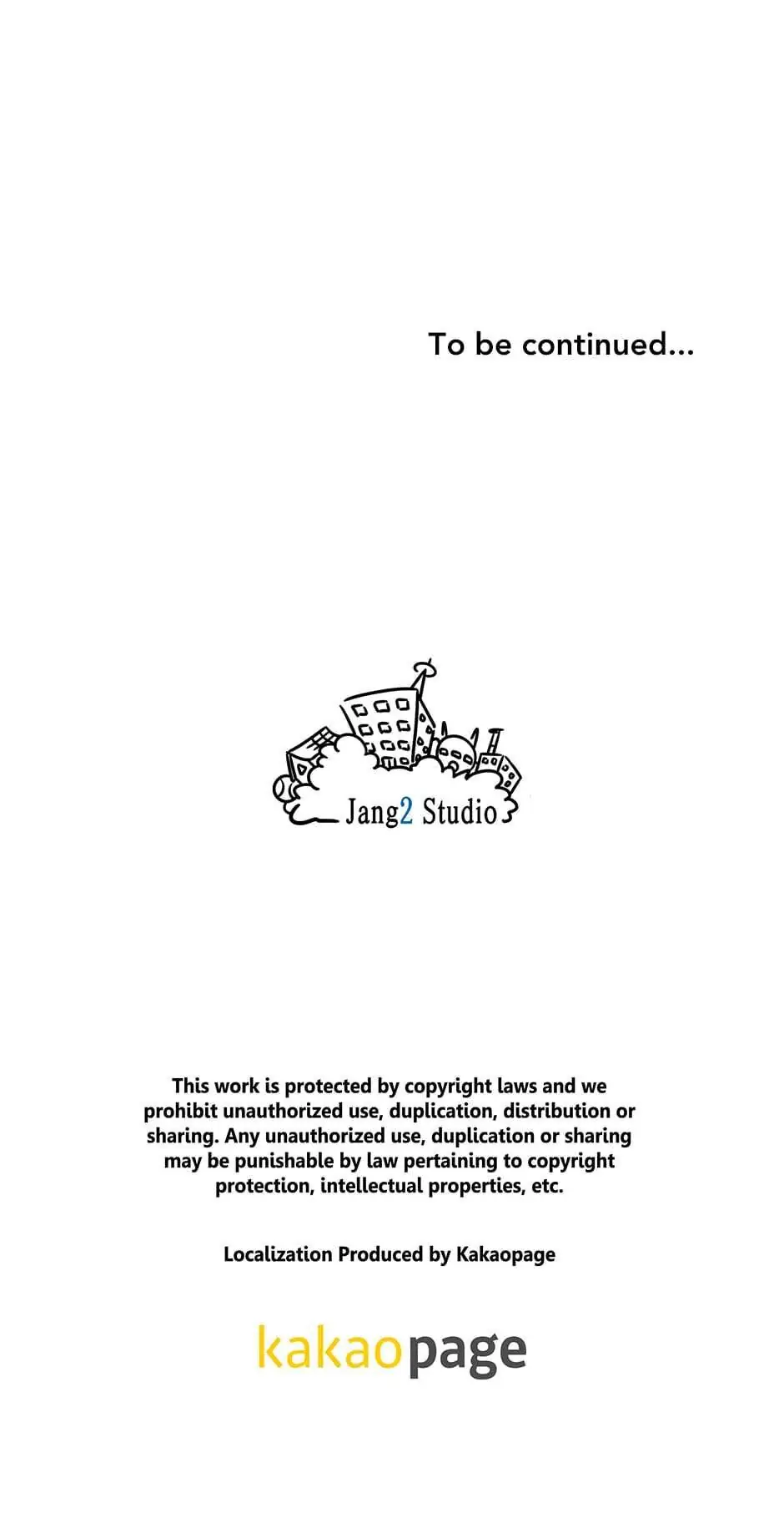 To be continued...

Jang2 Studio

This work is protected by copyright laws and we prohibit unauthorized use, duplication, distribution or sharing. Any unauthorized use, duplication or sharing may be punishable by law pertaining to copyright protection, intellectual properties, etc.

Localization Produced by Kakaopage

kakaopage